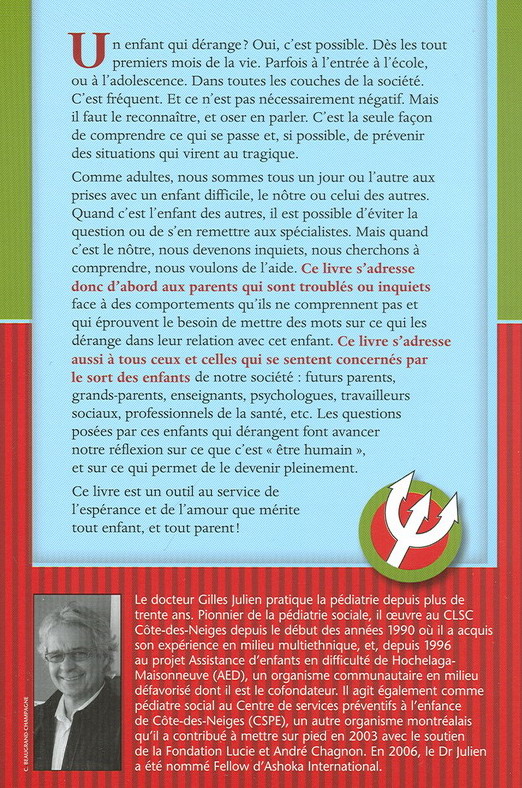 Un enfant qui dérange ? Oui, c'est possible. Dès les tout premiers mois de la vie. Parfois à l'entrée à l'école, ou à l'adolescence. Dans toutes les couches de la société. C'est fréquent. Et ce n'est pas nécessairement négatif. Mais il faut le reconnaître, et oser en parler. C'est la seule façon de comprendre ce qui se passe et, si possible, de prévenir des situations qui virent au tragique.

Comme adultes, nous sommes tous un jour ou l'autre aux prises avec un enfant difficile, le nôtre ou celui des autres. Quand c'est l'enfant des autres, il est possible d'éviter la question ou de s'en remettre aux spécialistes. Mais quand c'est le nôtre, nous devenons inquiets, nous cherchons à comprendre, nous voulons de l'aide. Ce livre s'adresse donc d'abord aux parents qui sont troublés ou inquiets face à des comportements qu'ils ne comprennent pas et qui éprouvent le besoin de mettre des mots sur ce qui les dérange dans leur relation avec cet enfant. Ce livre s'adresse aussi à tous ceux et celles qui se sentent concernés par le sort des enfants de notre société : futurs parents, grands-parents, enseignants, psychologues, travailleurs sociaux, professionnels de la santé, etc. Les questions posées par ces enfants qui dérangent font avancer notre réflexion sur ce que c'est « être humain », et sur ce qui permet de le devenir pleinement.

Ce livre est un outil au service de l'espérance et de l'amour que mérite tout enfant, et tout parent !

C. BEAUGRAND-CHAMPAGNE

Le docteur Gilles Julien pratique la pédiatrie depuis plus de trente ans. Pionnier de la pédiatrie sociale, il œuvre au CLSC Côte-des-Neiges depuis le début des années 1990 où il a acquis son expérience en milieu multiethnique, et, depuis 1996 au projet Assistance d'enfants en difficulté de Hochelaga-Maisonneuve (AED), un organisme communautaire en milieu défavorisé dont il est le cofondateur. Il agit également comme pédiatre social au Centre de services préventifs à l'enfance de Côte-des-Neiges (CSPE), un autre organisme montréalais qu'il a contribué à mettre sur pied en 2003 avec le soutien de la Fondation Lucie et André Chagnon. En 2006, le Dr Julien a été nommé Fellow d'Ashoka International.